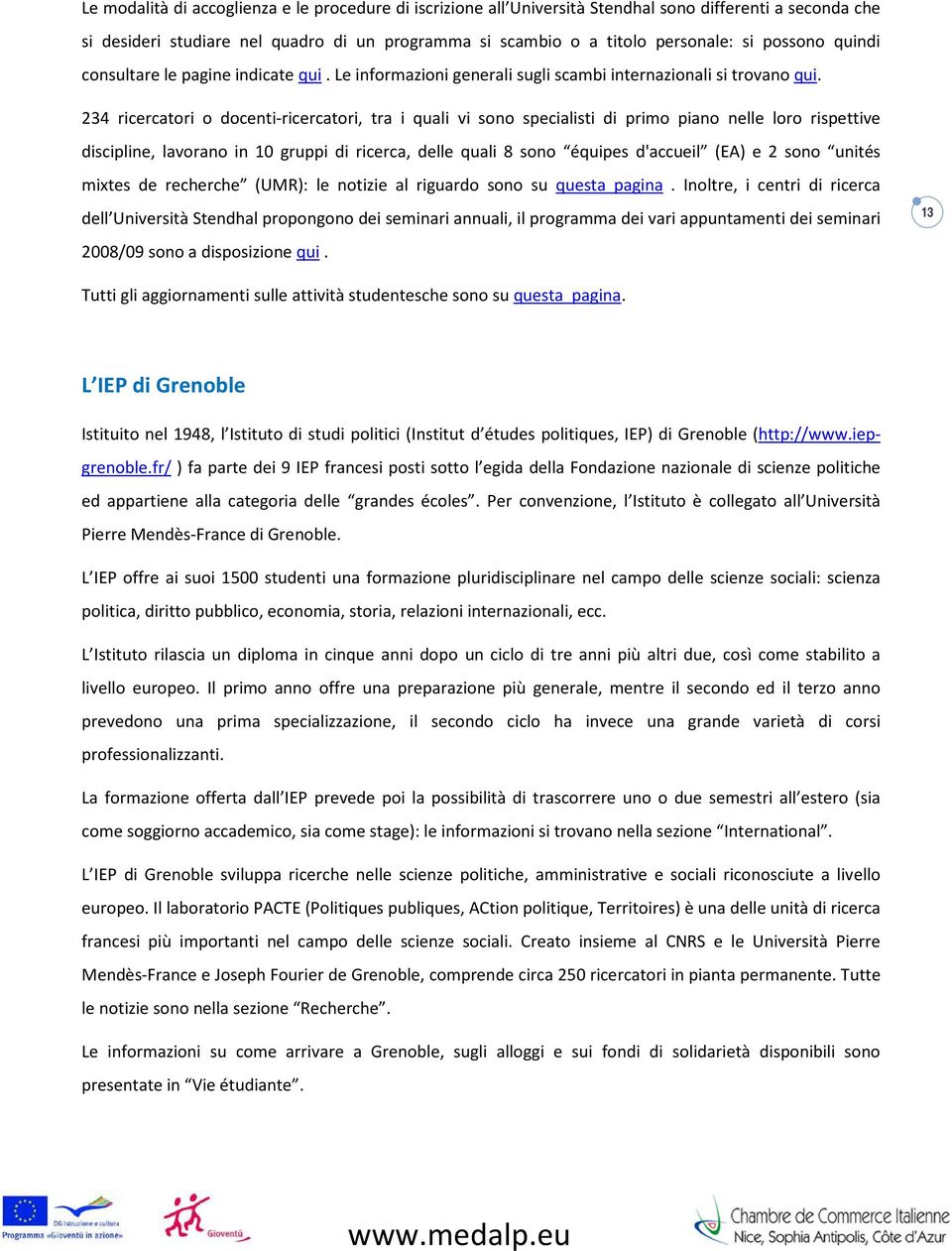 Le modalità di accoglienza e le procedure di iscrizione all'Università Stendhal sono differenti a seconda che si desideri studiare nel quadro di un programma si scambio o a titolo personale: si possono quindi consultare le pagine indicate qui . Le informazioni generali sugli scambi internazionali si trovano qui.

234 ricercatori o docenti-ricercatori, tra i quali vi sono specialisti di primo piano nelle loro rispettive discipline, lavorano in 10 gruppi di ricerca, delle quali 8 sono "équipes d'accueil" (EA) e 2 sono "unités mixtes de recherche" (UMR): le notizie al riguardo sono su questa pagina . Inoltre, i centri di ricerca dell'Università Stendhal propongono dei seminari annuali, il programma dei vari appuntamenti dei seminari 2008/09 sono a disposizione qui .

13

Tutti gli aggiornamenti sulle attività studentesche sono su questa pagina.

L'IEP di Grenoble

Istituito nel 1948, l'Istituto di studi politici (Institut d'études politiques, IEP) di Grenoble (http://www.iep-grenoble.fr/ ) fa parte dei 9 IEP francesi posti sotto l'egida della Fondazione nazionale di scienze politiche ed appartiene alla categoria delle "grandes écoles". Per convenzione, l'Istituto è collegato all'Università Pierre Mendès-France di Grenoble.

L'IEP offre ai suoi 1500 studenti una formazione pluridisciplinare nel campo delle scienze sociali: scienza politica, diritto pubblico, economia, storia, relazioni internazionali, ecc.

L'Istituto rilascia un diploma in cinque anni dopo un ciclo di tre anni più altri due, così come stabilito a livello europeo. Il primo anno offre una preparazione più generale, mentre il secondo ed il terzo anno prevedono una prima specializzazione, il secondo ciclo ha invece una grande varietà di corsi professionalizzanti.

La formazione offerta dall'IEP prevede poi la possibilità di trascorrere uno o due semestri all'estero (sia come soggiorno accademico, sia come stage): le informazioni si trovano nella sezione "International".

L'IEP di Grenoble sviluppa ricerche nelle scienze politiche, amministrative e sociali riconosciute a livello europeo. Il laboratorio PACTE (Politiques publiques, ACtion politique, Territoires) è una delle unità di ricerca francesi più importanti nel campo delle scienze sociali. Creato insieme al CNRS e le Università Pierre Mendès-France e Joseph Fourier de Grenoble, comprende circa 250 ricercatori in pianta permanente. Tutte le notizie sono nella sezione "Recherche".

Le informazioni su come arrivare a Grenoble, sugli alloggi e sui fondi di solidarietà disponibili sono presentate in "Vie étudiante".

DG Istruzione e cultura
Programma «Gioventù in azione»
Gioventù
www.medalp.eu
Chambre de Commerce Italienne
Nice, Sophia Antipolis, Côte d'Azur